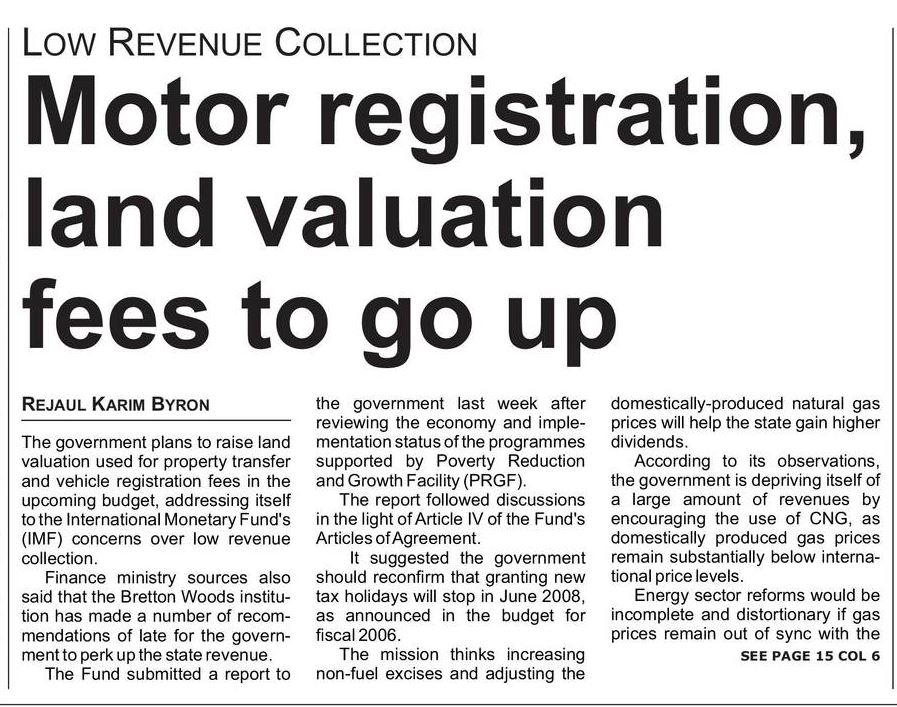 LOW REVENUE COLLECTION

Motor registration, land valuation fees to go up

REJAUL KARIM BYRON

The government plans to raise land valuation used for property transfer and vehicle registration fees in the upcoming budget, addressing itself to the International Monetary Fund's (IMF) concerns over low revenue collection.

Finance ministry sources also said that the Bretton Woods institution has made a number of recommendations of late for the government to perk up the state revenue.

The Fund submitted a report to the government last week after reviewing the economy and implementation status of the programmes supported by Poverty Reduction and Growth Facility (PRGF).

The report followed discussions in the light of Article IV of the Fund's Articles of Agreement.

It suggested the government should reconfirm that granting new tax holidays will stop in June 2008, as announced in the budget for fiscal 2006.

The mission thinks increasing non-fuel excises and adjusting the domestically-produced natural gas prices will help the state gain higher dividends.

According to its observations, the government is depriving itself of a large amount of revenues by encouraging the use of CNG, as domestically produced gas prices remain substantially below international price levels.

Energy sector reforms would be incomplete and distortionary if gas prices remain out of sync with the

SEE PAGE 15 COL 6